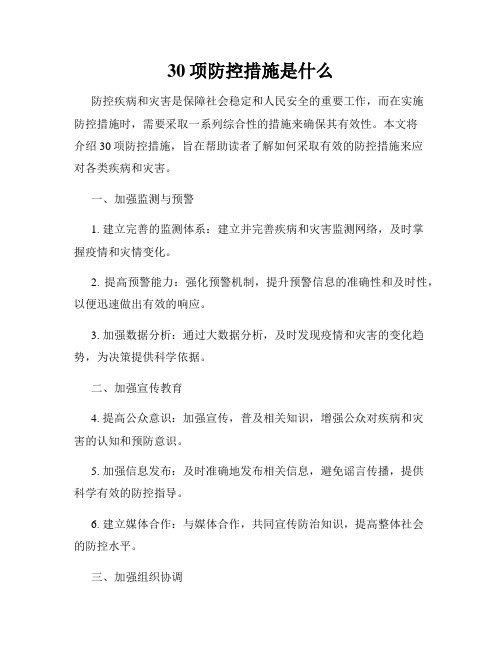 30 项防控措施是什么

防控疾病和灾害是保障社会稳定和人民安全的重要工作，而在实施防控措施时，需要采取一系列综合性的措施来确保其有效性。本文将介绍 30 项防控措施，旨在帮助读者了解如何采取有效的防控措施来应对各类疾病和灾害。

一、加强监测与预警

1. 建立完善的监测体系：建立并完善疾病和灾害监测网络，及时掌握疫情和灾情变化。

2. 提高预警能力：强化预警机制，提升预警信息的准确性和及时性，以便迅速做出有效的响应。

3. 加强数据分析：通过大数据分析，及时发现疫情和灾害的变化趋势，为决策提供科学依据。

二、加强宣传教育

4. 提高公众意识：加强宣传，普及相关知识，增强公众对疾病和灾害的认知和预防意识。

5. 加强信息发布：及时准确地发布相关信息，避免谣言传播，提供科学有效的防控指导。

6. 建立媒体合作：与媒体合作，共同宣传防治知识，提高整体社会的防控水平。

三、加强组织协调